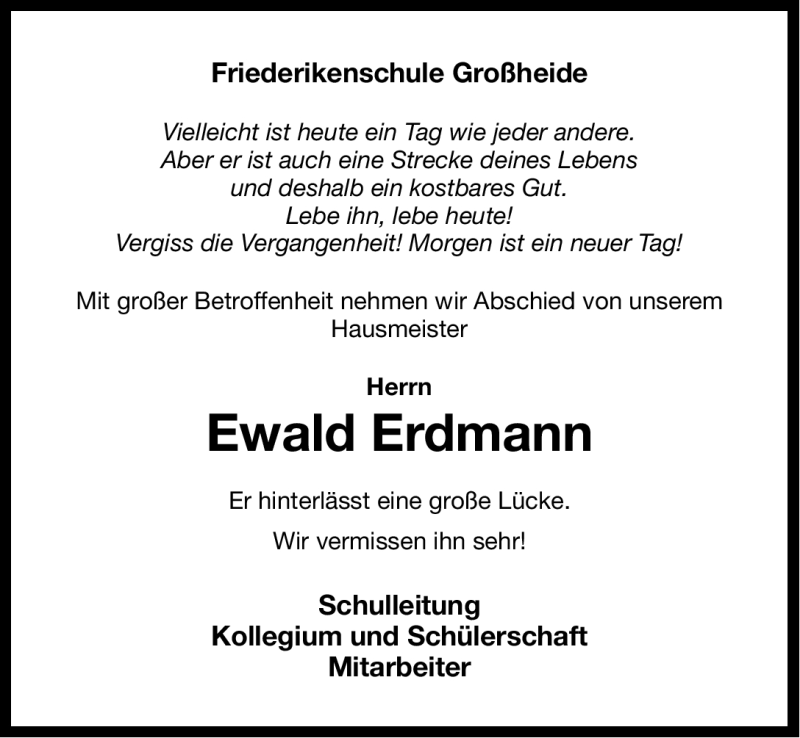 Friederikenschule Großheide

Vielleicht ist heute ein Tag wie jeder andere.
Aber er ist auch eine Strecke deines Lebens
und deshalb ein kostbares Gut.
Lebe ihn, lebe heute!
Vergiss die Vergangenheit! Morgen ist ein neuer Tag!

Mit großer Betroffenheit nehmen wir Abschied von unserem Hausmeister

Herrn
Ewald Erdmann

Er hinterlässt eine große Lücke.

Wir vermissen ihn sehr!

Schulleitung
Kollegium und Schülerschaft
Mitarbeiter